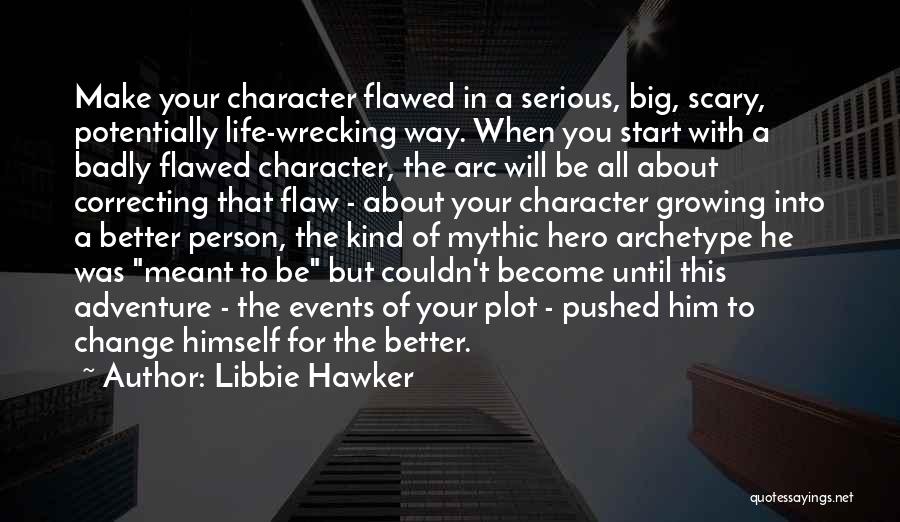 Make your character flawed in a serious, big, scary, potentially life-wrecking way. When you start with a badly flawed character, the arc will be all about correcting that flaw - about your character growing into a better person, the kind of mythic hero archetype he was "meant to be" but couldn't become until this adventure - the events of your plot - pushed him to change himself for the better.

~ Author: Libbie Hawker

quotessayings.net